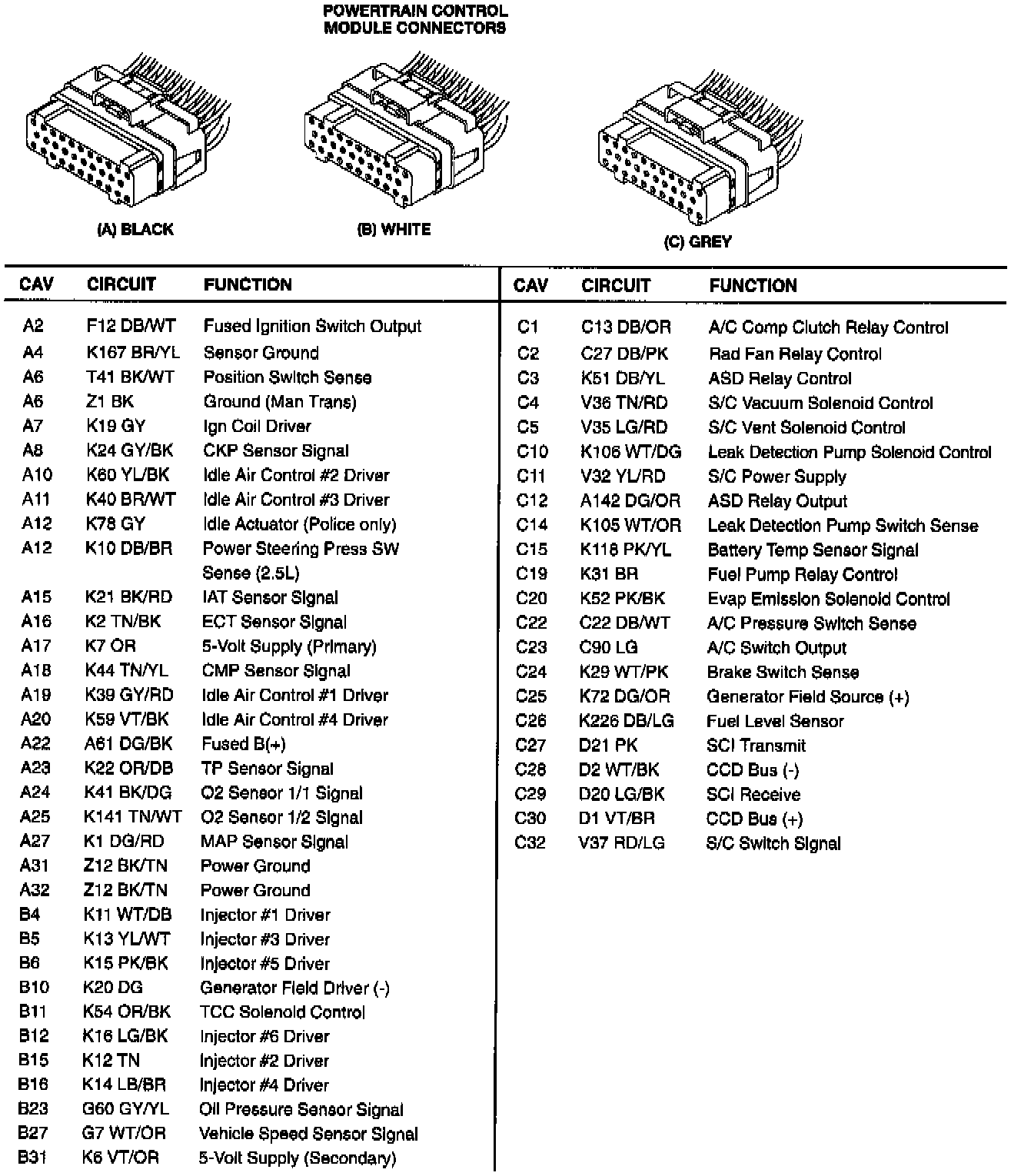 POWERTRAIN CONTROL MODULE CONNECTORS

(A) BLACK

(B) WHITE

(C) GREY

| CAV | CIRCUIT | FUNCTION |
|---|---|---|
| A2 | F12 DB/WT | Fused Ignition Switch Output |
| A4 | K167 BR/YL | Sensor Ground |
| A6 | T41 BK/WT | Position Switch Sense |
| A6 | Z1 BK | Ground (Man Trans) |
| A7 | K19 GY | Ign Coil Driver |
| A8 | K24 GY/BK | CKP Sensor Signal |
| A10 | K60 YL/BK | Idle Air Control #2 Driver |
| A11 | K40 BR/WT | Idle Air Control #3 Driver |
| A12 | K78 GY | Idle Actuator (Police only) |
| A12 | K10 DB/BR | Power Steering Press SW Sense (2.5L) |
| A15 | K21 BK/RD | IAT Sensor Signal |
| A16 | K2 TN/BK | ECT Sensor Signal |
| A17 | K7 OR | 5-Volt Supply (Primary) |
| A18 | K44 TN/YL | CMP Sensor Signal |
| A19 | K39 GY/RD | Idle Air Control #1 Driver |
| A20 | K59 VT/BK | Idle Air Control #4 Driver |
| A22 | A61 DG/BK | Fused B(+) |
| A23 | K22 OR/DB | TP Sensor Signal |
| A24 | K41 BK/DG | O2 Sensor 1/1 Signal |
| A25 | K141 TN/WT | O2 Sensor 1/2 Signal |
| A27 | K1 DG/RD | MAP Sensor Signal |
| A31 | Z12 BK/TN | Power Ground |
| A32 | Z12 BK/TN | Power Ground |
| B4 | K11 WT/DB | Injector #1 Driver |
| B5 | K13 YL/WT | Injector #3 Driver |
| B6 | K15 PK/BK | Injector #5 Driver |
| B10 | K20 DG | Generator Field Driver (-) |
| B11 | K54 OR/BK | TCC Solenoid Control |
| B12 | K16 LG/BK | Injector #6 Driver |
| B15 | K12 TN | Injector #2 Driver |
| B16 | K14 LB/BR | Injector #4 Driver |
| B23 | G60 GY/YL | Oil Pressure Sensor Signal |
| B27 | G7 WT/OR | Vehicle Speed Sensor Signal |
| B31 | K6 VT/OR | 5-Volt Supply (Secondary) |

| CAV | CIRCUIT | FUNCTION |
|---|---|---|
| C1 | C13 DB/OR | A/C Comp Clutch Relay Control |
| C2 | C27 DB/PK | Rad Fan Relay Control |
| C3 | K51 DB/YL | ASD Relay Control |
| C4 | V36 TN/RD | S/C Vacuum Solenoid Control |
| C5 | V35 LG/RD | S/C Vent Solenoid Control |
| C10 | K106 WT/DG | Leak Detection Pump Solenoid Control |
| C11 | V32 YL/RD | S/C Power Supply |
| C12 | A142 DG/OR | ASD Relay Output |
| C14 | K105 WT/OR | Leak Detection Pump Switch Sense |
| C15 | K118 PK/YL | Battery Temp Sensor Signal |
| C19 | K31 BR | Fuel Pump Relay Control |
| C20 | K52 PK/BK | Evap Emission Solenoid Control |
| C22 | C22 DB/WT | A/C Pressure Switch Sense |
| C23 | C90 LG | A/C Switch Output |
| C24 | K29 WT/PK | Brake Switch Sense |
| C25 | K72 DG/OR | Generator Field Source (+) |
| C26 | K226 DB/LG | Fuel Level Sensor |
| C27 | D21 PK | SCI Transmit |
| C28 | D2 WT/BK | CCD Bus (-) |
| C29 | D20 LG/BK | SCI Receive |
| C30 | D1 VT/BR | CCD Bus (+) |
| C32 | V37 RD/LG | S/C Switch Signal |